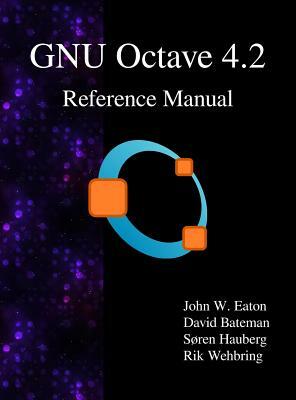 GNU Octave 4.2
Reference Manual

John W. Eaton
David Bateman
Søren Hauberg
Rik Wehbring